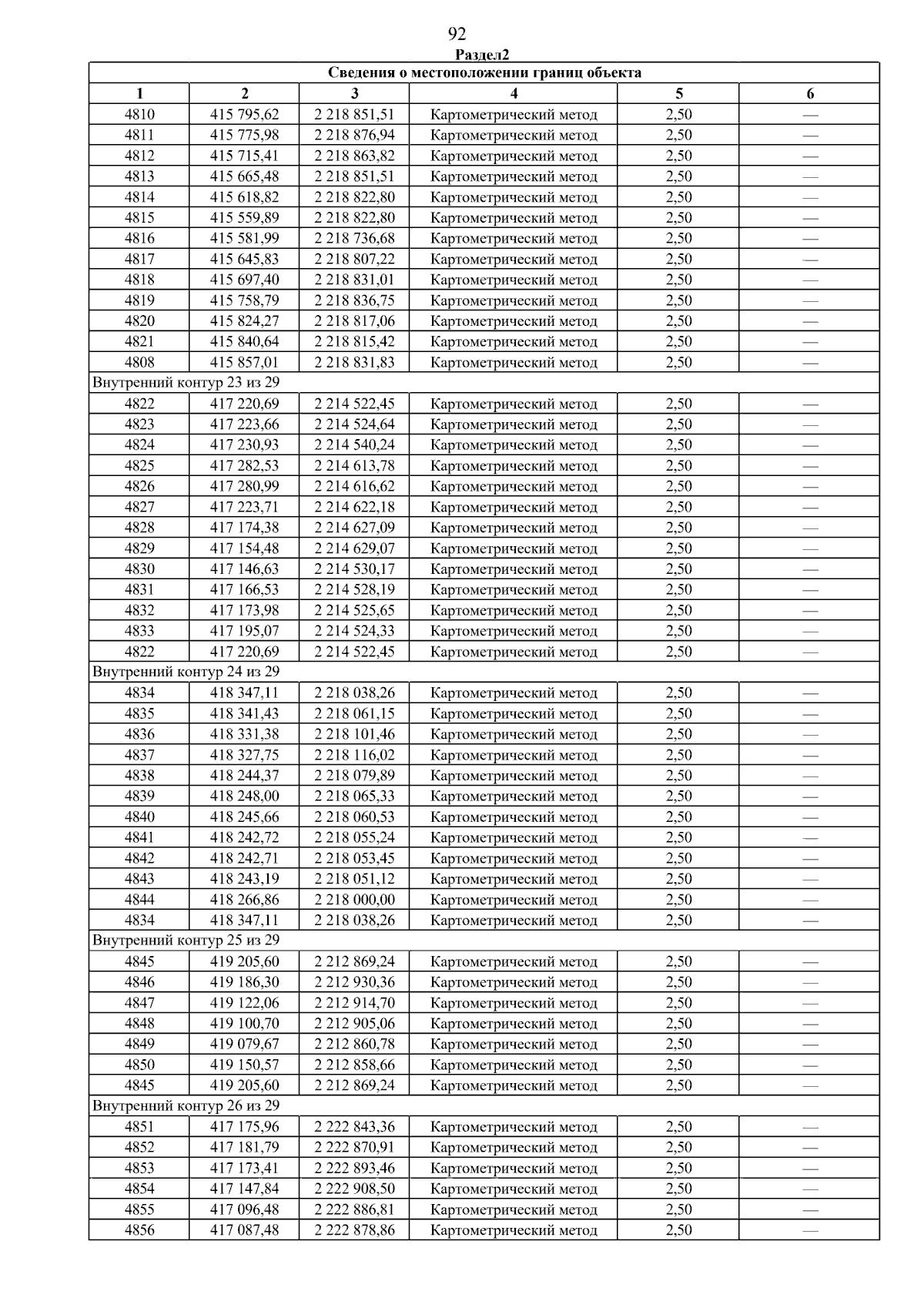 92

Раздел2

| Сведения о местоположении границ объекта | | | | | |
|---|---|---|---|---|---|
| 1 | 2 | 3 | 4 | 5 | 6 |
| 4810 | 415 795,62 | 2 218 851,51 | Картометрический метод | 2,50 | — |
| 4811 | 415 775,98 | 2 218 876,94 | Картометрический метод | 2,50 | — |
| 4812 | 415 715,41 | 2 218 863,82 | Картометрический метод | 2,50 | — |
| 4813 | 415 665,48 | 2 218 851,51 | Картометрический метод | 2,50 | — |
| 4814 | 415 618,82 | 2 218 822,80 | Картометрический метод | 2,50 | — |
| 4815 | 415 559,89 | 2 218 822,80 | Картометрический метод | 2,50 | — |
| 4816 | 415 581,99 | 2 218 736,68 | Картометрический метод | 2,50 | — |
| 4817 | 415 645,83 | 2 218 807,22 | Картометрический метод | 2,50 | — |
| 4818 | 415 697,40 | 2 218 831,01 | Картометрический метод | 2,50 | — |
| 4819 | 415 758,79 | 2 218 836,75 | Картометрический метод | 2,50 | — |
| 4820 | 415 824,27 | 2 218 817,06 | Картометрический метод | 2,50 | — |
| 4821 | 415 840,64 | 2 218 815,42 | Картометрический метод | 2,50 | — |
| 4808 | 415 857,01 | 2 218 831,83 | Картометрический метод | 2,50 | — |
| Внутренний контур 23 из 29 | | | | | |
| 4822 | 417 220,69 | 2 214 522,45 | Картометрический метод | 2,50 | — |
| 4823 | 417 223,66 | 2 214 524,64 | Картометрический метод | 2,50 | — |
| 4824 | 417 230,93 | 2 214 540,24 | Картометрический метод | 2,50 | — |
| 4825 | 417 282,53 | 2 214 613,78 | Картометрический метод | 2,50 | — |
| 4826 | 417 280,99 | 2 214 616,62 | Картометрический метод | 2,50 | — |
| 4827 | 417 223,71 | 2 214 622,18 | Картометрический метод | 2,50 | — |
| 4828 | 417 174,38 | 2 214 627,09 | Картометрический метод | 2,50 | — |
| 4829 | 417 154,48 | 2 214 629,07 | Картометрический метод | 2,50 | — |
| 4830 | 417 146,63 | 2 214 530,17 | Картометрический метод | 2,50 | — |
| 4831 | 417 166,53 | 2 214 528,19 | Картометрический метод | 2,50 | — |
| 4832 | 417 173,98 | 2 214 525,65 | Картометрический метод | 2,50 | — |
| 4833 | 417 195,07 | 2 214 524,33 | Картометрический метод | 2,50 | — |
| 4822 | 417 220,69 | 2 214 522,45 | Картометрический метод | 2,50 | — |
| Внутренний контур 24 из 29 | | | | | |
| 4834 | 418 347,11 | 2 218 038,26 | Картометрический метод | 2,50 | — |
| 4835 | 418 341,43 | 2 218 061,15 | Картометрический метод | 2,50 | — |
| 4836 | 418 331,38 | 2 218 101,46 | Картометрический метод | 2,50 | — |
| 4837 | 418 327,75 | 2 218 116,02 | Картометрический метод | 2,50 | — |
| 4838 | 418 244,37 | 2 218 079,89 | Картометрический метод | 2,50 | — |
| 4839 | 418 248,00 | 2 218 065,33 | Картометрический метод | 2,50 | — |
| 4840 | 418 245,66 | 2 218 060,53 | Картометрический метод | 2,50 | — |
| 4841 | 418 242,72 | 2 218 055,24 | Картометрический метод | 2,50 | — |
| 4842 | 418 242,71 | 2 218 053,45 | Картометрический метод | 2,50 | — |
| 4843 | 418 243,19 | 2 218 051,12 | Картометрический метод | 2,50 | — |
| 4844 | 418 266,86 | 2 218 000,00 | Картометрический метод | 2,50 | — |
| 4834 | 418 347,11 | 2 218 038,26 | Картометрический метод | 2,50 | — |
| Внутренний контур 25 из 29 | | | | | |
| 4845 | 419 205,60 | 2 212 869,24 | Картометрический метод | 2,50 | — |
| 4846 | 419 186,30 | 2 212 930,36 | Картометрический метод | 2,50 | — |
| 4847 | 419 122,06 | 2 212 914,70 | Картометрический метод | 2,50 | — |
| 4848 | 419 100,70 | 2 212 905,06 | Картометрический метод | 2,50 | — |
| 4849 | 419 079,67 | 2 212 860,78 | Картометрический метод | 2,50 | — |
| 4850 | 419 150,57 | 2 212 858,66 | Картометрический метод | 2,50 | — |
| 4845 | 419 205,60 | 2 212 869,24 | Картометрический метод | 2,50 | — |
| Внутренний контур 26 из 29 | | | | | |
| 4851 | 417 175,96 | 2 222 843,36 | Картометрический метод | 2,50 | — |
| 4852 | 417 181,79 | 2 222 870,91 | Картометрический метод | 2,50 | — |
| 4853 | 417 173,41 | 2 222 893,46 | Картометрический метод | 2,50 | — |
| 4854 | 417 147,84 | 2 222 908,50 | Картометрический метод | 2,50 | — |
| 4855 | 417 096,48 | 2 222 886,81 | Картометрический метод | 2,50 | — |
| 4856 | 417 087,48 | 2 222 878,86 | Картометрический метод | 2,50 | — |